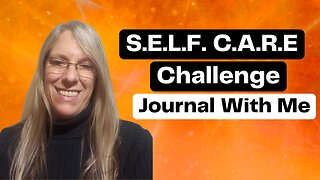 S.E.L.F. C.A.R.E
Challenge
Journal With Me